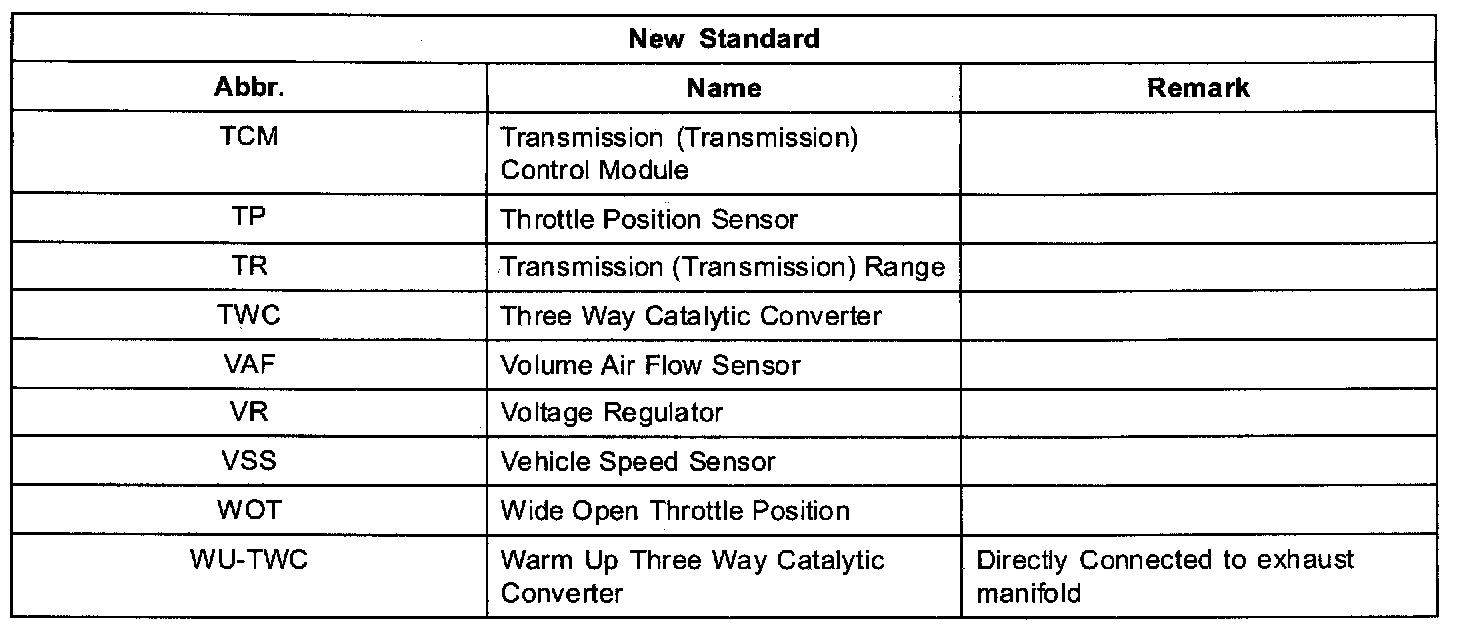 | New Standard | | |
|---|---|---|
| Abbr. | Name | Remark |
| TCM | Transmission (Transmission) Control Module | |
| TP | Throttle Position Sensor | |
| TR | Transmission (Transmission) Range | |
| TWC | Three Way Catalytic Converter | |
| VAF | Volume Air Flow Sensor | |
| VR | Voltage Regulator | |
| VSS | Vehicle Speed Sensor | |
| WOT | Wide Open Throttle Position | |
| WU-TWC | Warm Up Three Way Catalytic Converter | Directly Connected to exhaust manifold |